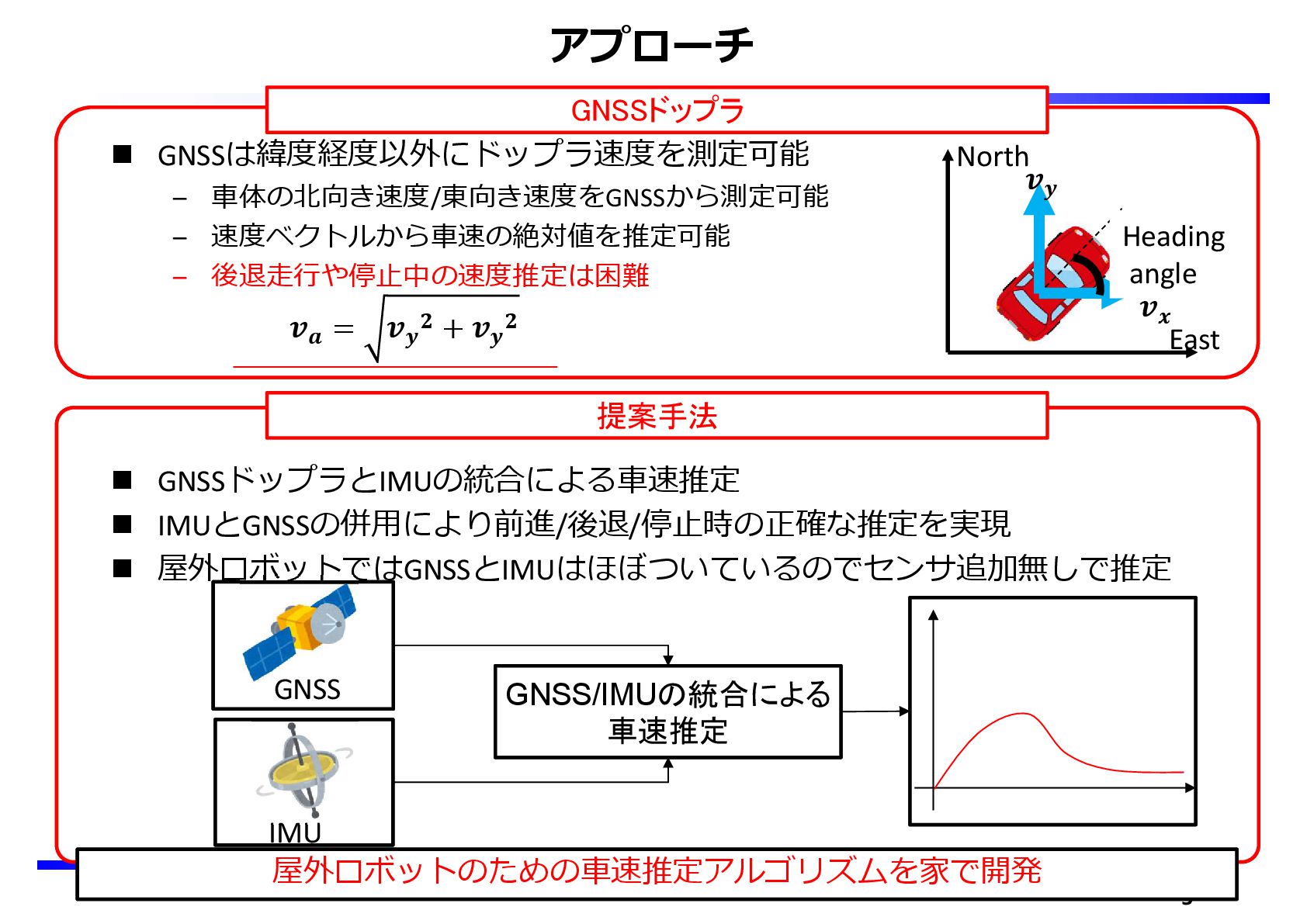 アプローチ

GNSSドップラ

■ GNSSは緯度経度以外にドップラ速度を測定可能
– 車体の北向き速度/東向き速度をGNSSから測定可能
– 速度ベクトルから車速の絶対値を推定可能
– 後退走行や停止中の速度推定は困難

$v_a = \sqrt{v_y{}^2 + v_y{}^2}$

North
$v_y$
Heading angle
$v_x$
East

提案手法

■ GNSSドップラとIMUの統合による車速推定
■ IMUとGNSSの併用により前進/後退/停止時の正確な推定を実現
■ 屋外ロボットではGNSSとIMUはほぼついているのでセンサ追加無しで推定

GNSS
IMU
GNSS/IMUの統合による車速推定

屋外ロボットのための車速推定アルゴリズムを家で開発